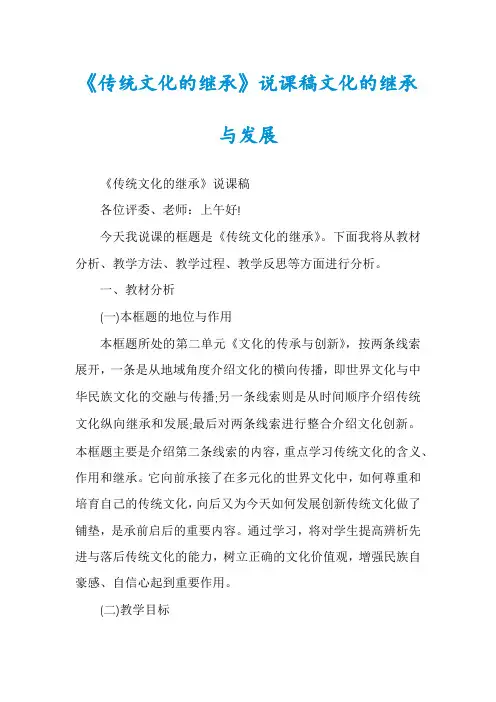 《传统文化的继承》说课稿文化的继承与发展

《传统文化的继承》说课稿

各位评委、老师：上午好!

今天我说课的框题是《传统文化的继承》。下面我将从教材分析、教学方法、教学过程、教学反思等方面进行分析。

一、教材分析

(一)本框题的地位与作用

本框题所处的第二单元《文化的传承与创新》，按两条线索展开，一条是从地域角度介绍文化的横向传播，即世界文化与中华民族文化的交融与传播;另一条线索则是从时间顺序介绍传统文化纵向继承和发展;最后对两条线索进行整合介绍文化创新。本框题主要是介绍第二条线索的内容，重点学习传统文化的含义、作用和继承。它向前承接了在多元化的世界文化中，如何尊重和培育自己的传统文化，向后又为今天如何发展创新传统文化做了铺垫，是承前启后的重要内容。通过学习，将对学生提高辨析先进与落后传统文化的能力，树立正确的文化价值观，增强民族自豪感、自信心起到重要作用。

(二)教学目标